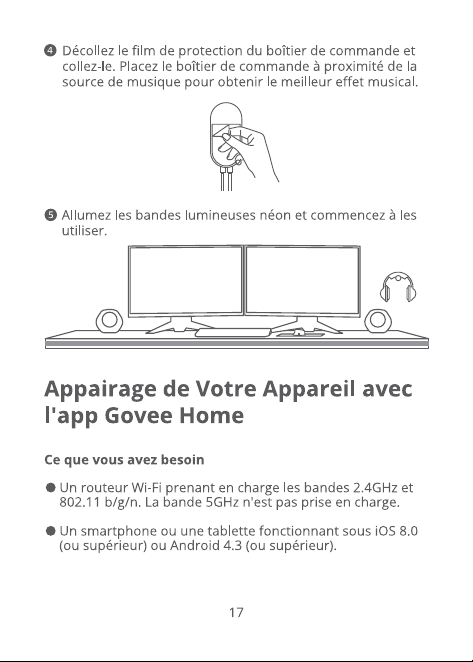 ❹ Décollez le film de protection du boîtier de commande et collez-le. Placez le boîtier de commande à proximité de la source de musique pour obtenir le meilleur effet musical.

❺ Allumez les bandes lumineuses néon et commencez à les utiliser.

Appairage de Votre Appareil avec l'app Govee Home

Ce que vous avez besoin

• Un routeur Wi-Fi prenant en charge les bandes 2.4GHz et 802.11 b/g/n. La bande 5GHz n'est pas prise en charge.

• Un smartphone ou une tablette fonctionnant sous iOS 8.0 (ou supérieur) ou Android 4.3 (ou supérieur).

17